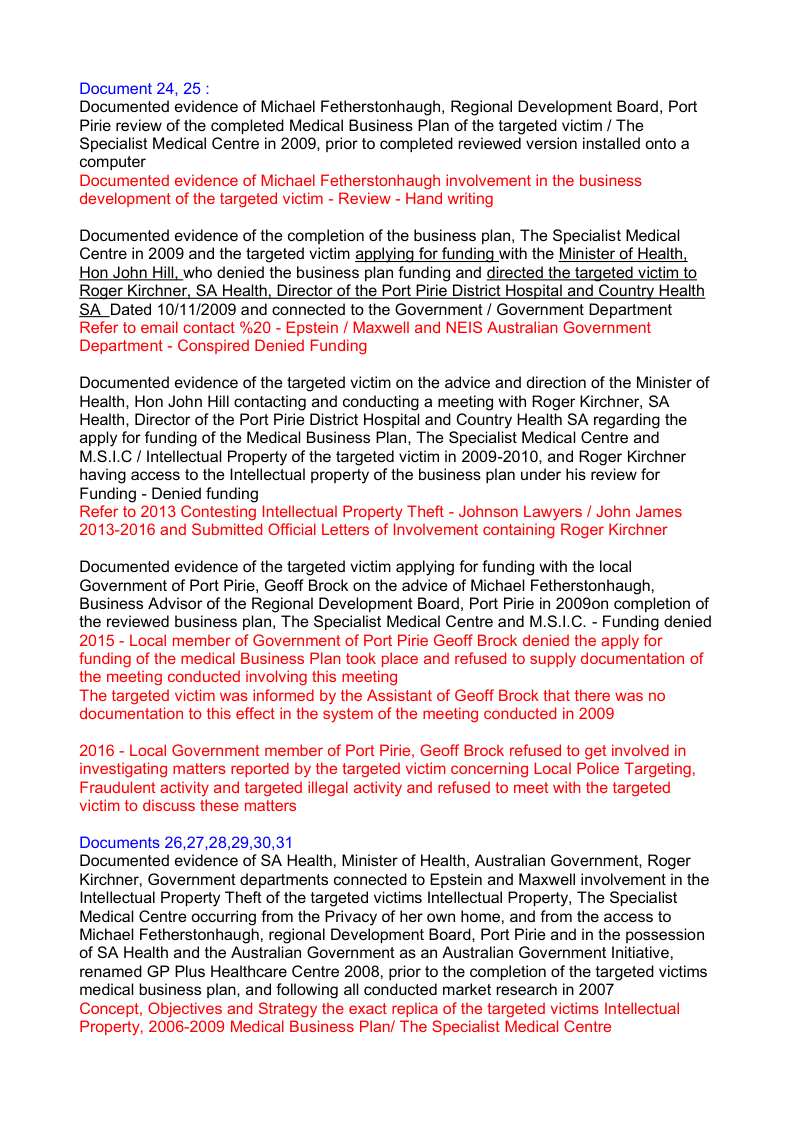 Document 24, 25 :
Documented evidence of Michael Fetherstonhaugh, Regional Development Board, Port Pirie review of the completed Medical Business Plan of the targeted victim / The Specialist Medical Centre in 2009, prior to completed reviewed version installed onto a computer
Documented evidence of Michael Fetherstonhaugh involvement in the business development of the targeted victim - Review - Hand writing

Documented evidence of the completion of the business plan, The Specialist Medical Centre in 2009 and the targeted victim applying for funding with the Minister of Health, Hon John Hill, who denied the business plan funding and directed the targeted victim to Roger Kirchner, SA Health, Director of the Port Pirie District Hospital and Country Health SA Dated 10/11/2009 and connected to the Government / Government Department
Refer to email contact %20 - Epstein / Maxwell and NEIS Australian Government Department - Conspired Denied Funding

Documented evidence of the targeted victim on the advice and direction of the Minister of Health, Hon John Hill contacting and conducting a meeting with Roger Kirchner, SA Health, Director of the Port Pirie District Hospital and Country Health SA regarding the apply for funding of the Medical Business Plan, The Specialist Medical Centre and M.S.I.C / Intellectual Property of the targeted victim in 2009-2010, and Roger Kirchner having access to the Intellectual property of the business plan under his review for Funding - Denied funding
Refer to 2013 Contesting Intellectual Property Theft - Johnson Lawyers / John James 2013-2016 and Submitted Official Letters of Involvement containing Roger Kirchner

Documented evidence of the targeted victim applying for funding with the local Government of Port Pirie, Geoff Brock on the advice of Michael Fetherstonhaugh, Business Advisor of the Regional Development Board, Port Pirie in 2009on completion of the reviewed business plan, The Specialist Medical Centre and M.S.I.C. - Funding denied
2015 - Local member of Government of Port Pirie Geoff Brock denied the apply for funding of the medical Business Plan took place and refused to supply documentation of the meeting conducted involving this meeting
The targeted victim was informed by the Assistant of Geoff Brock that there was no documentation to this effect in the system of the meeting conducted in 2009

2016 - Local Government member of Port Pirie, Geoff Brock refused to get involved in investigating matters reported by the targeted victim concerning Local Police Targeting, Fraudulent activity and targeted illegal activity and refused to meet with the targeted victim to discuss these matters

Documents 26,27,28,29,30,31
Documented evidence of SA Health, Minister of Health, Australian Government, Roger Kirchner, Government departments connected to Epstein and Maxwell involvement in the Intellectual Property Theft of the targeted victims Intellectual Property, The Specialist Medical Centre occurring from the Privacy of her own home, and from the access to Michael Fetherstonhaugh, regional Development Board, Port Pirie and in the possession of SA Health and the Australian Government as an Australian Government Initiative, renamed GP Plus Healthcare Centre 2008, prior to the completion of the targeted victims medical business plan, and following all conducted market research in 2007
Concept, Objectives and Strategy the exact replica of the targeted victims Intellectual Property, 2006-2009 Medical Business Plan/ The Specialist Medical Centre